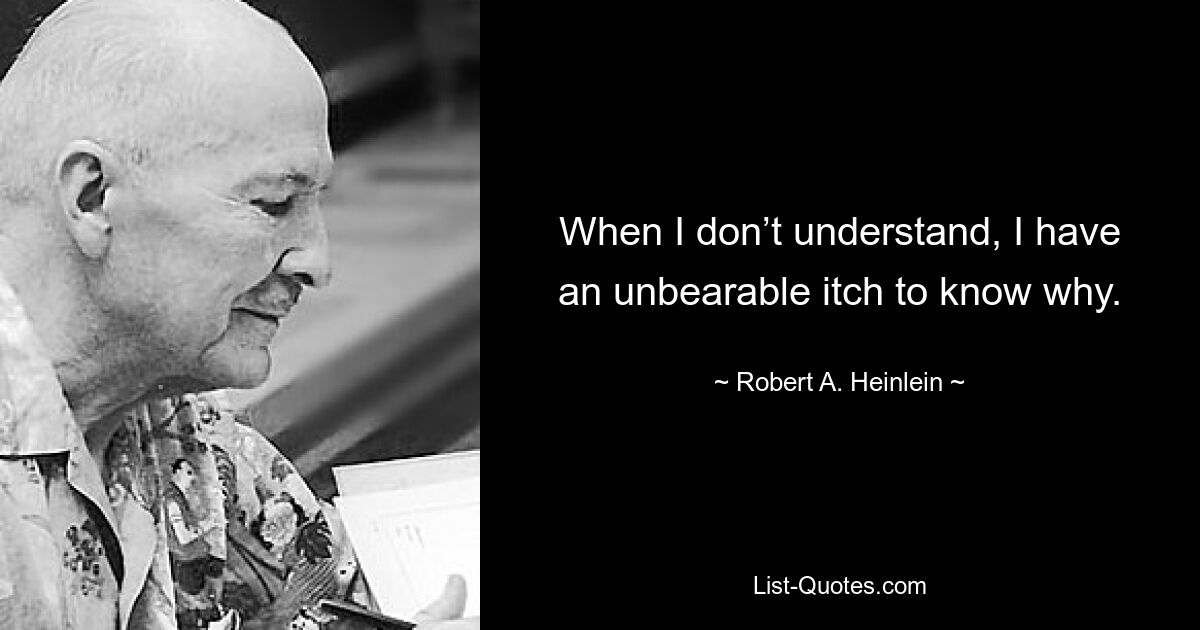 When I don’t understand, I have an unbearable itch to know why.

~ Robert A. Heinlein ~

List-Quotes.com